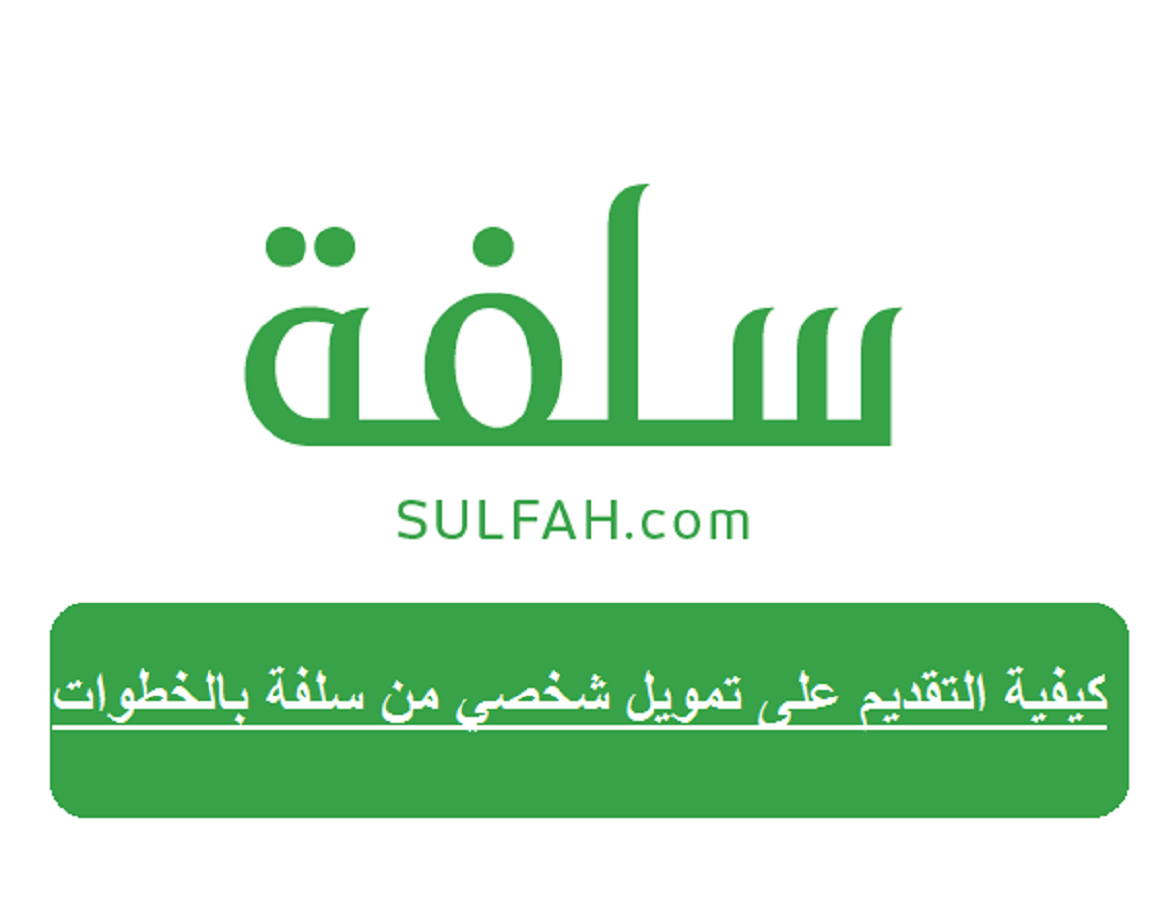 سلفة

SULFAH.com

كيفية التقديم على تمويل شخصي من سلفة بالخطوات